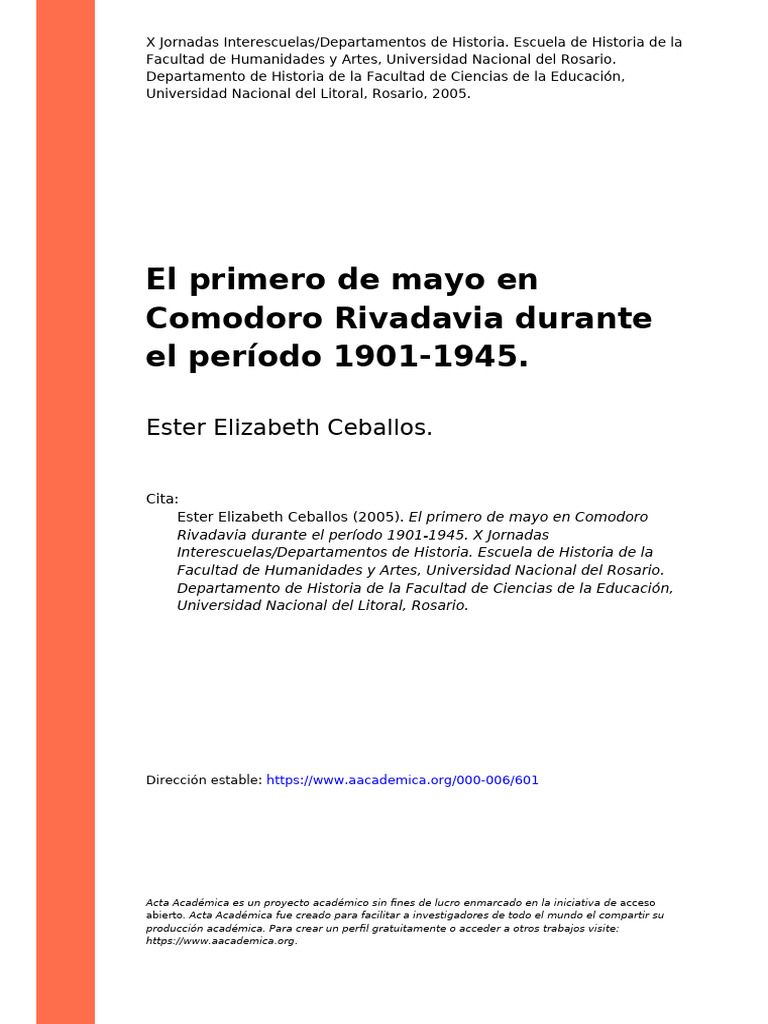 X Jornadas Interescuelas/Departamentos de Historia. Escuela de Historia de la Facultad de Humanidades y Artes, Universidad Nacional del Rosario. Departamento de Historia de la Facultad de Ciencias de la Educación, Universidad Nacional del Litoral, Rosario, 2005.

El primero de mayo en Comodoro Rivadavia durante el período 1901-1945.

Ester Elizabeth Ceballos.

Cita:
Ester Elizabeth Ceballos (2005). El primero de mayo en Comodoro Rivadavia durante el período 1901-1945. X Jornadas Interescuelas/Departamentos de Historia. Escuela de Historia de la Facultad de Humanidades y Artes, Universidad Nacional del Rosario. Departamento de Historia de la Facultad de Ciencias de la Educación, Universidad Nacional del Litoral, Rosario.

Dirección estable: https://www.aacademica.org/000-006/601

Acta Académica es un proyecto académico sin fines de lucro enmarcado en la iniciativa de acceso abierto. Acta Académica fue creado para facilitar a investigadores de todo el mundo el compartir su producción académica. Para crear un perfil gratuitamente o acceder a otros trabajos visite: https://www.aacademica.org.